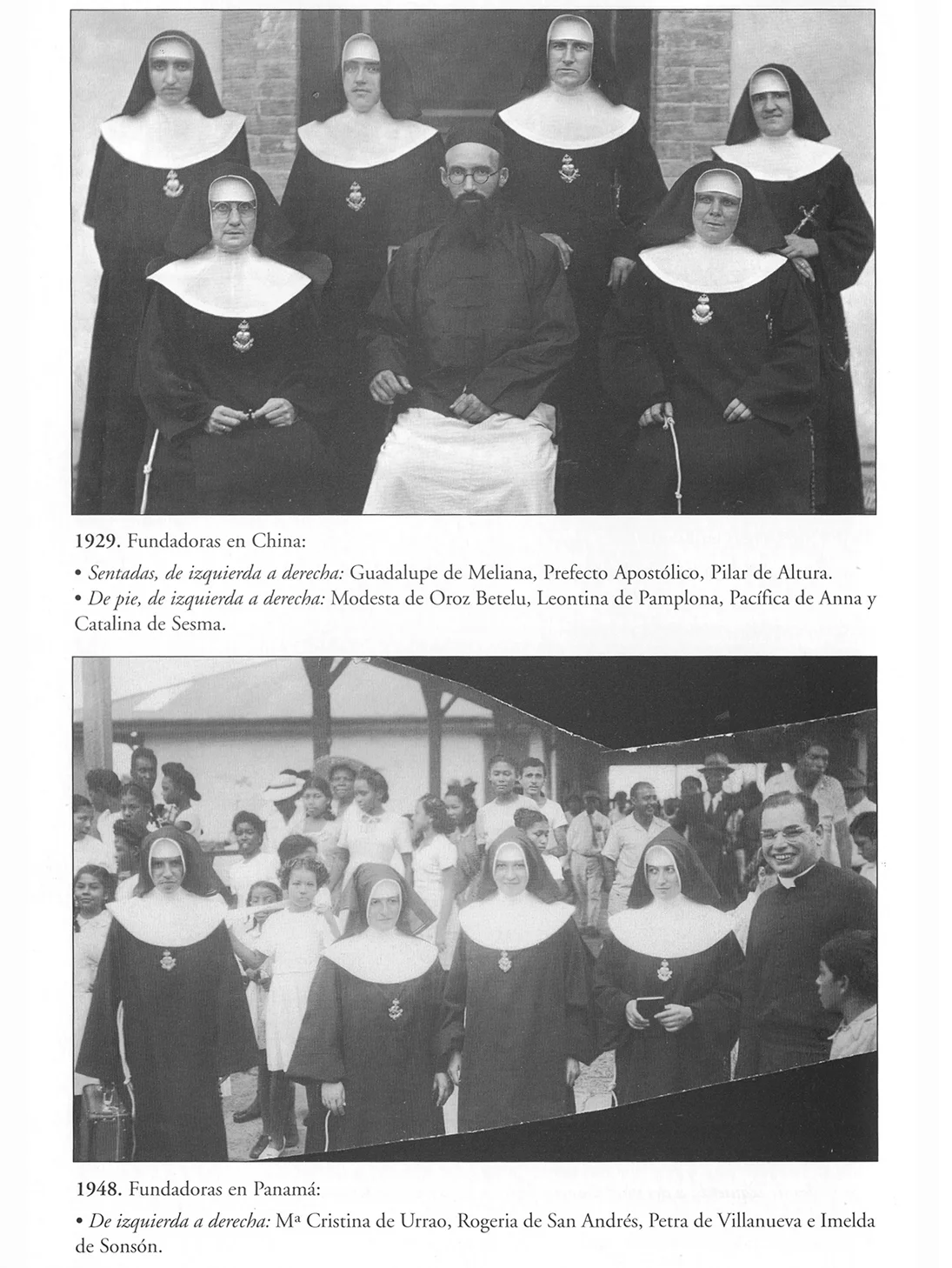 1929. Fundadoras en China:

• Sentadas, de izquierda a derecha: Guadalupe de Meliana, Prefecto Apostólico, Pilar de Altura.
• De pie, de izquierda a derecha: Modesta de Oroz Betelu, Leontina de Pamplona, Pacífica de Anna y Catalina de Sesma.

1948. Fundadoras en Panamá:

• De izquierda a derecha: Mª Cristina de Urrao, Rogeria de San Andrés, Petra de Villanueva e Imelda de Sonsón.